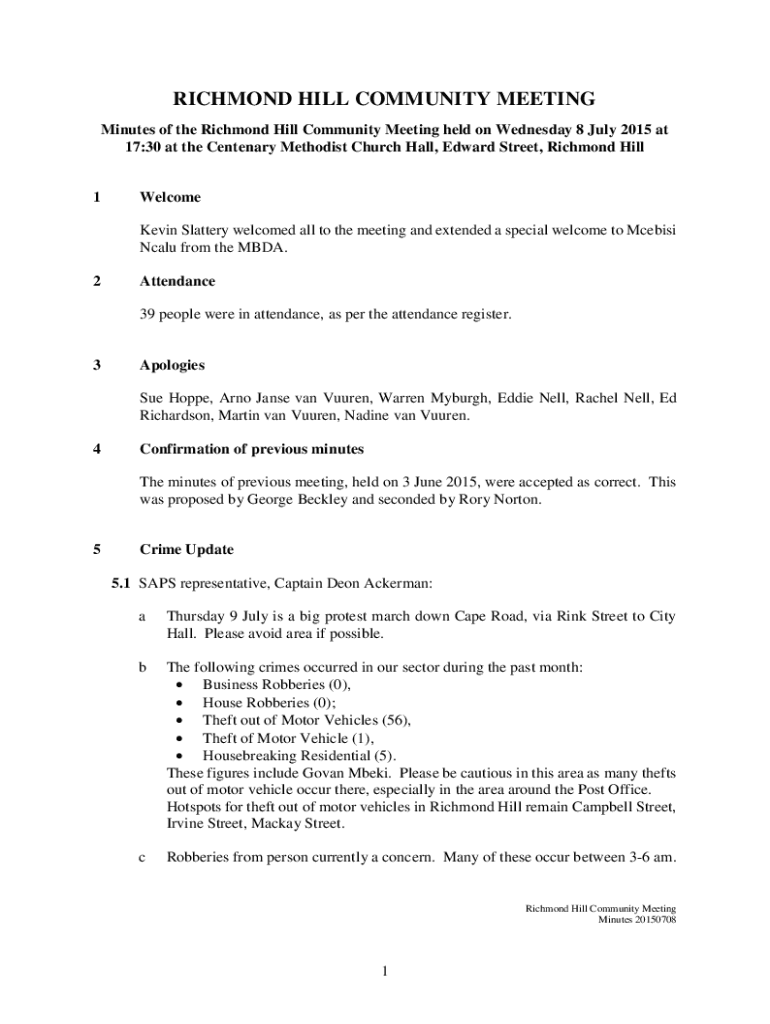 RICHMOND HILL COMMUNITY MEETING

Minutes of the Richmond Hill Community Meeting held on Wednesday 8 July 2015 at 17:30 at the Centenary Methodist Church Hall, Edward Street, Richmond Hill

1 Welcome

Kevin Slattery welcomed all to the meeting and extended a special welcome to Mcebisi Ncalu from the MBDA.

2 Attendance

39 people were in attendance, as per the attendance register.

3 Apologies

Sue Hoppe, Arno Janse van Vuuren, Warren Myburgh, Eddie Nell, Rachel Nell, Ed Richardson, Martin van Vuuren, Nadine van Vuuren.

4 Confirmation of previous minutes

The minutes of previous meeting, held on 3 June 2015, were accepted as correct. This was proposed by George Beckley and seconded by Rory Norton.

5 Crime Update

5.1 SAPS representative, Captain Deon Ackerman:

a Thursday 9 July is a big protest march down Cape Road, via Rink Street to City Hall. Please avoid area if possible.

b The following crimes occurred in our sector during the past month:
• Business Robberies (0),
• House Robberies (0);
• Theft out of Motor Vehicles (56),
• Theft of Motor Vehicle (1),
• Housebreaking Residential (5).
These figures include Govan Mbeki. Please be cautious in this area as many thefts out of motor vehicle occur there, especially in the area around the Post Office. Hotspots for theft out of motor vehicles in Richmond Hill remain Campbell Street, Irvine Street, Mackay Street.

c Robberies from person currently a concern. Many of these occur between 3-6 am.

Richmond Hill Community Meeting
Minutes 20150708

1